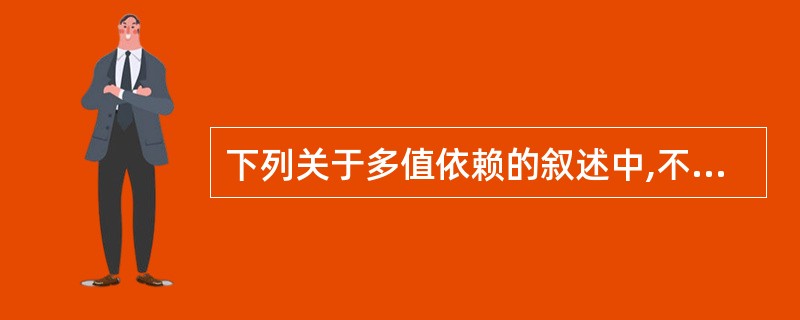 下列关于多值依赖的叙述中,不...